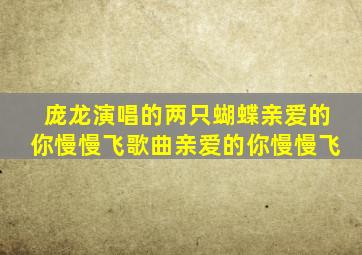 庞龙演唱的两只蝴蝶亲爱的你慢慢飞歌曲亲爱的你慢慢飞